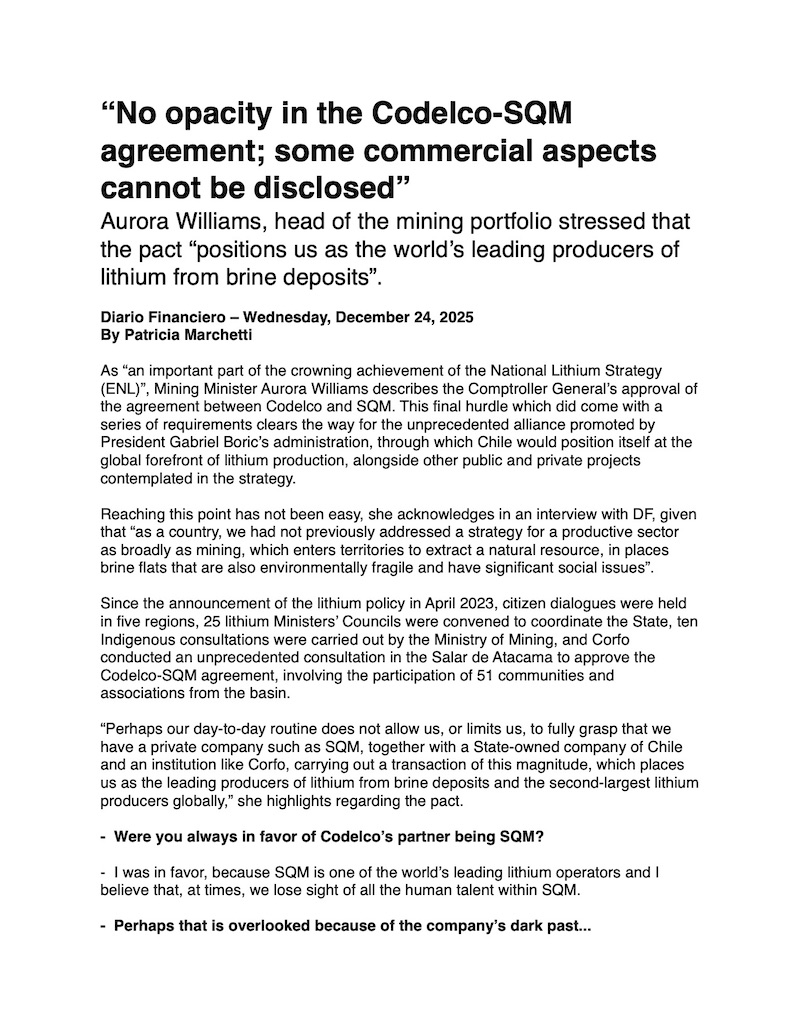 “No opacity in the Codelco-SQM agreement; some commercial aspects cannot be disclosed”

Aurora Williams, head of the mining portfolio stressed that the pact “positions us as the world’s leading producers of lithium from brine deposits”.

Diario Financiero – Wednesday, December 24, 2025
By Patricia Marchetti

As “an important part of the crowning achievement of the National Lithium Strategy (ENL)”, Mining Minister Aurora Williams describes the Comptroller General’s approval of the agreement between Codelco and SQM. This final hurdle which did come with a series of requirements clears the way for the unprecedented alliance promoted by President Gabriel Boric’s administration, through which Chile would position itself at the global forefront of lithium production, alongside other public and private projects contemplated in the strategy.

Reaching this point has not been easy, she acknowledges in an interview with DF, given that “as a country, we had not previously addressed a strategy for a productive sector as broadly as mining, which enters territories to extract a natural resource, in places brine flats that are also environmentally fragile and have significant social issues”.

Since the announcement of the lithium policy in April 2023, citizen dialogues were held in five regions, 25 lithium Ministers’ Councils were convened to coordinate the State, ten Indigenous consultations were carried out by the Ministry of Mining, and Corfo conducted an unprecedented consultation in the Salar de Atacama to approve the Codelco-SQM agreement, involving the participation of 51 communities and associations from the basin.

“Perhaps our day-to-day routine does not allow us, or limits us, to fully grasp that we have a private company such as SQM, together with a State-owned company of Chile and an institution like Corfo, carrying out a transaction of this magnitude, which places us as the leading producers of lithium from brine deposits and the second-largest lithium producers globally,” she highlights regarding the pact.

- Were you always in favor of Codelco’s partner being SQM?

- I was in favor, because SQM is one of the world’s leading lithium operators and I believe that, at times, we lose sight of all the human talent within SQM.

- Perhaps that is overlooked because of the company’s dark past...